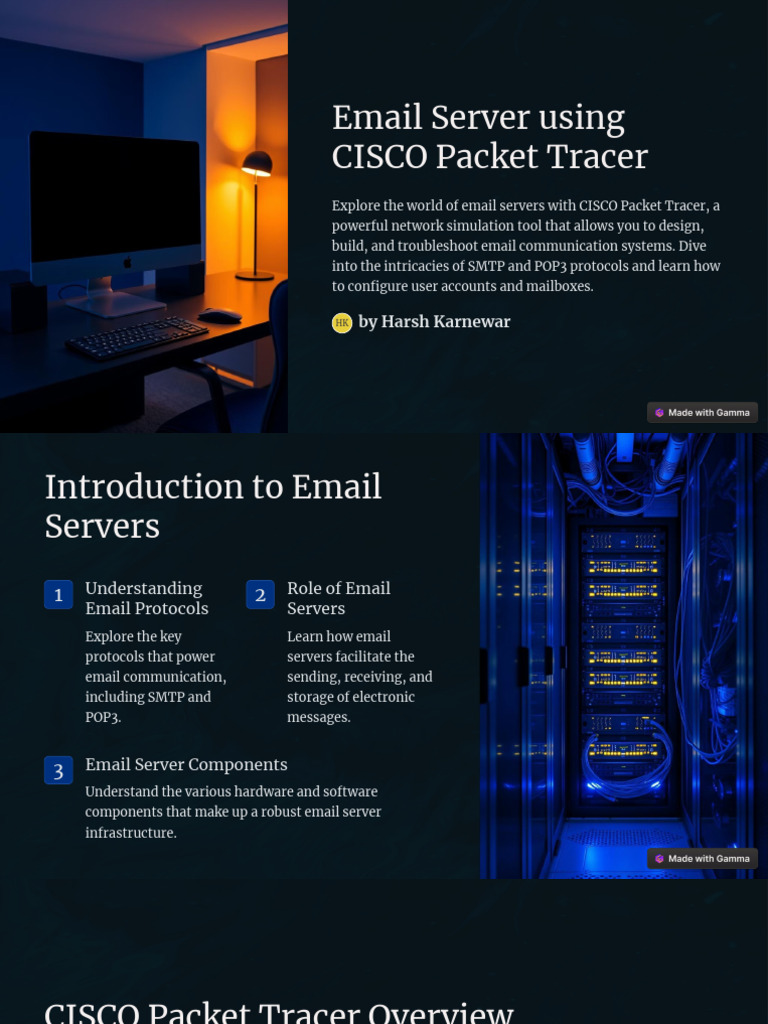 Email Server using CISCO Packet Tracer

Explore the world of email servers with CISCO Packet Tracer, a powerful network simulation tool that allows you to design, build, and troubleshoot email communication systems. Dive into the intricacies of SMTP and POP3 protocols and learn how to configure user accounts and mailboxes.

HK by Harsh Karnewar

Made with Gamma

Introduction to Email Servers

1 Understanding Email Protocols

Explore the key protocols that power email communication, including SMTP and POP3.

2 Role of Email Servers

Learn how email servers facilitate the sending, receiving, and storage of electronic messages.

3 Email Server Components

Understand the various hardware and software components that make up a robust email server infrastructure.

Made with Gamma

CISCO Packet Tracer Overview